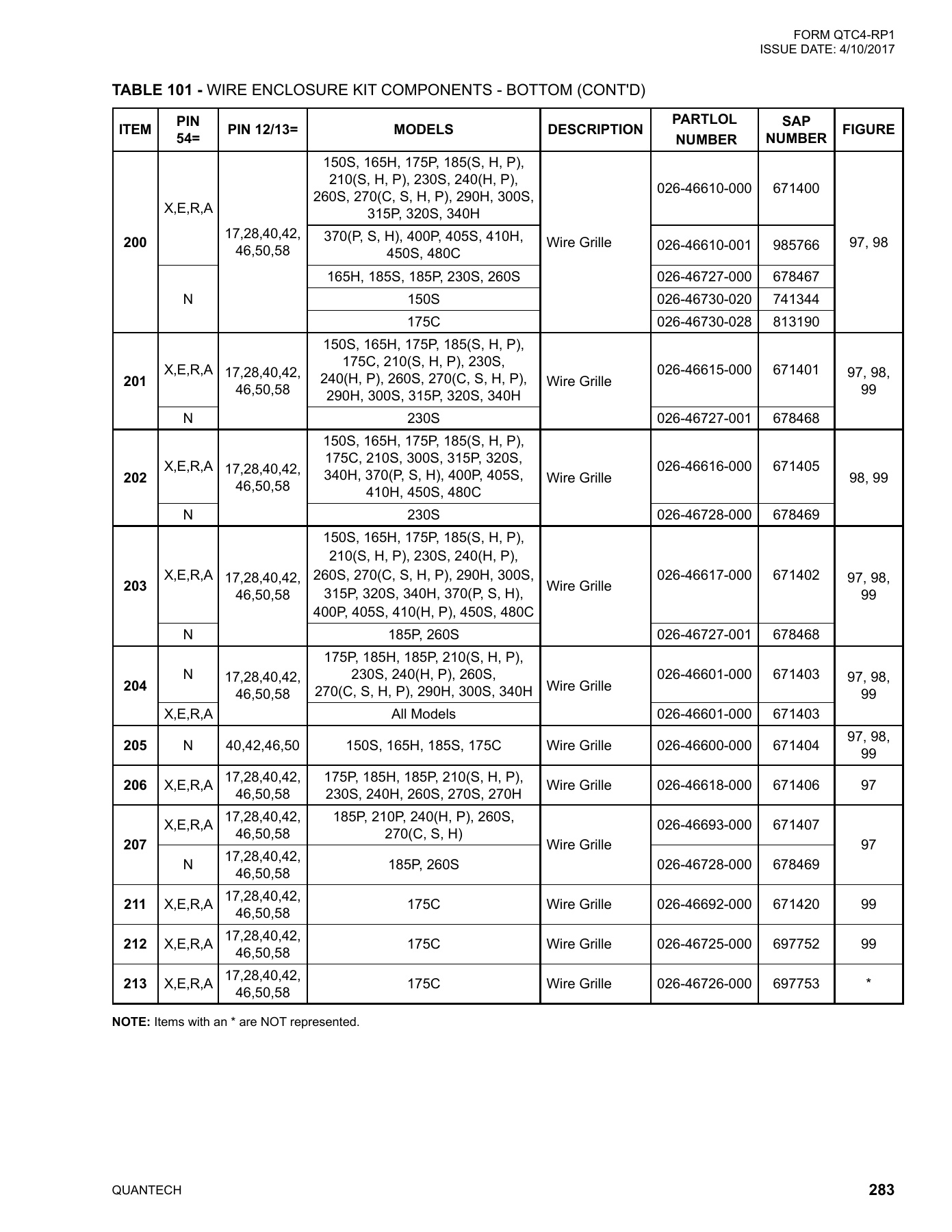 FORM QTC4-RP1
ISSUE DATE: 4/10/2017

TABLE 101 - WIRE ENCLOSURE KIT COMPONENTS - BOTTOM (CONT'D)

| ITEM | PIN 54= | PIN 12/13= | MODELS | DESCRIPTION | PARTLOL NUMBER | SAP NUMBER | FIGURE |
|---|---|---|---|---|---|---|---|
| 200 | X,E,R,A | 17,28,40,42, 46,50,58 | 150S, 165H, 175P, 185(S, H, P), 210(S, H, P), 230S, 240(H, P), 260S, 270(C, S, H, P), 290H, 300S, 315P, 320S, 340H | Wire Grille | 026-46610-000 | 671400 | 97, 98 |
| | | | 370(P, S, H), 400P, 405S, 410H, 450S, 480C | | 026-46610-001 | 985766 | |
| | N | | 165H, 185S, 185P, 230S, 260S | | 026-46727-000 | 678467 | |
| | | | 150S | | 026-46730-020 | 741344 | |
| | | | 175C | | 026-46730-028 | 813190 | |
| 201 | X,E,R,A | 17,28,40,42, 46,50,58 | 150S, 165H, 175P, 185(S, H, P), 175C, 210(S, H, P), 230S, 240(H, P), 260S, 270(C, S, H, P), 290H, 300S, 315P, 320S, 340H | Wire Grille | 026-46615-000 | 671401 | 97, 98, 99 |
| | N | | 230S | | 026-46727-001 | 678468 | |
| 202 | X,E,R,A | 17,28,40,42, 46,50,58 | 150S, 165H, 175P, 185(S, H, P), 175C, 210S, 300S, 315P, 320S, 340H, 370(P, S, H), 400P, 405S, 410H, 450S, 480C | Wire Grille | 026-46616-000 | 671405 | 98, 99 |
| | N | | 230S | | 026-46728-000 | 678469 | |
| 203 | X,E,R,A | 17,28,40,42, 46,50,58 | 150S, 165H, 175P, 185(S, H, P), 210(S, H, P), 230S, 240(H, P), 260S, 270(C, S, H, P), 290H, 300S, 315P, 320S, 340H, 370(P, S, H), 400P, 405S, 410(H, P), 450S, 480C | Wire Grille | 026-46617-000 | 671402 | 97, 98, 99 |
| | N | | 185P, 260S | | 026-46727-001 | 678468 | |
| 204 | N | 17,28,40,42, 46,50,58 | 175P, 185H, 185P, 210(S, H, P), 230S, 240(H, P), 260S, 270(C, S, H, P), 290H, 300S, 340H | Wire Grille | 026-46601-000 | 671403 | 97, 98, 99 |
| | X,E,R,A | | All Models | | 026-46601-000 | 671403 | |
| 205 | N | 40,42,46,50 | 150S, 165H, 185S, 175C | Wire Grille | 026-46600-000 | 671404 | 97, 98, 99 |
| 206 | X,E,R,A | 17,28,40,42, 46,50,58 | 175P, 185H, 185P, 210(S, H, P), 230S, 240H, 260S, 270S, 270H | Wire Grille | 026-46618-000 | 671406 | 97 |
| 207 | X,E,R,A | 17,28,40,42, 46,50,58 | 185P, 210P, 240(H, P), 260S, 270(C, S, H) | Wire Grille | 026-46693-000 | 671407 | 97 |
| | N | 17,28,40,42, 46,50,58 | 185P, 260S | | 026-46728-000 | 678469 | |
| 211 | X,E,R,A | 17,28,40,42, 46,50,58 | 175C | Wire Grille | 026-46692-000 | 671420 | 99 |
| 212 | X,E,R,A | 17,28,40,42, 46,50,58 | 175C | Wire Grille | 026-46725-000 | 697752 | 99 |
| 213 | X,E,R,A | 17,28,40,42, 46,50,58 | 175C | Wire Grille | 026-46726-000 | 697753 | * |

NOTE: Items with an * are NOT represented.

QUANTECH

283